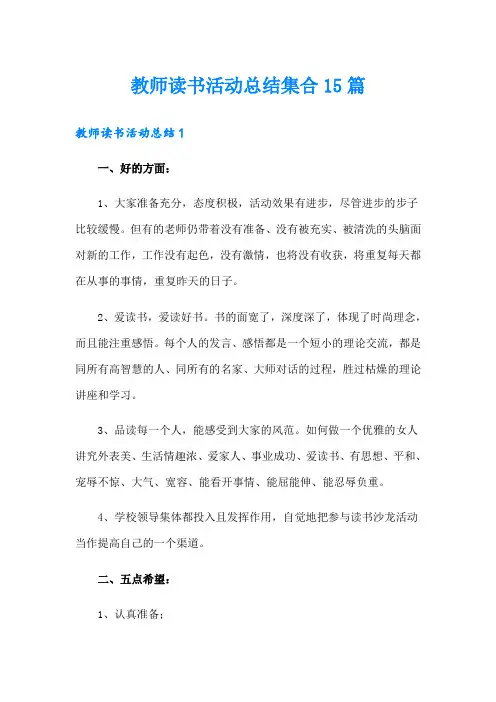 教师读书活动总结集合 15 篇

教师读书活动总结 1

一、好的方面：

1、大家准备充分，态度积极，活动效果有进步，尽管进步的步子比较缓慢。但有的老师仍带着没有准备、没有被充实、被清洗的头脑面对新的工作，工作没有起色，没有激情，也将没有收获，将重复每天都在从事的事情，重复昨天的日子。

2、爱读书，爱读好书。书的面宽了，深度深了，体现了时尚理念，而且能注重感悟。每个人的发言、感悟都是一个短小的理论交流，都是同所有高智慧的人、同所有的名家、大师对话的过程，胜过枯燥的理论讲座和学习。

3、品读每一个人，能感受到大家的风范。如何做一个优雅的女人讲究外表美、生活情趣浓、爱家人、事业成功、爱读书、有思想、平和、宠辱不惊、大气、宽容、能看开事情、能屈能伸、能忍辱负重。

4、学校领导集体都投入且发挥作用，自觉地把参与读书沙龙活动当作提高自己的一个渠道。

二、五点希望：

1、认真准备；